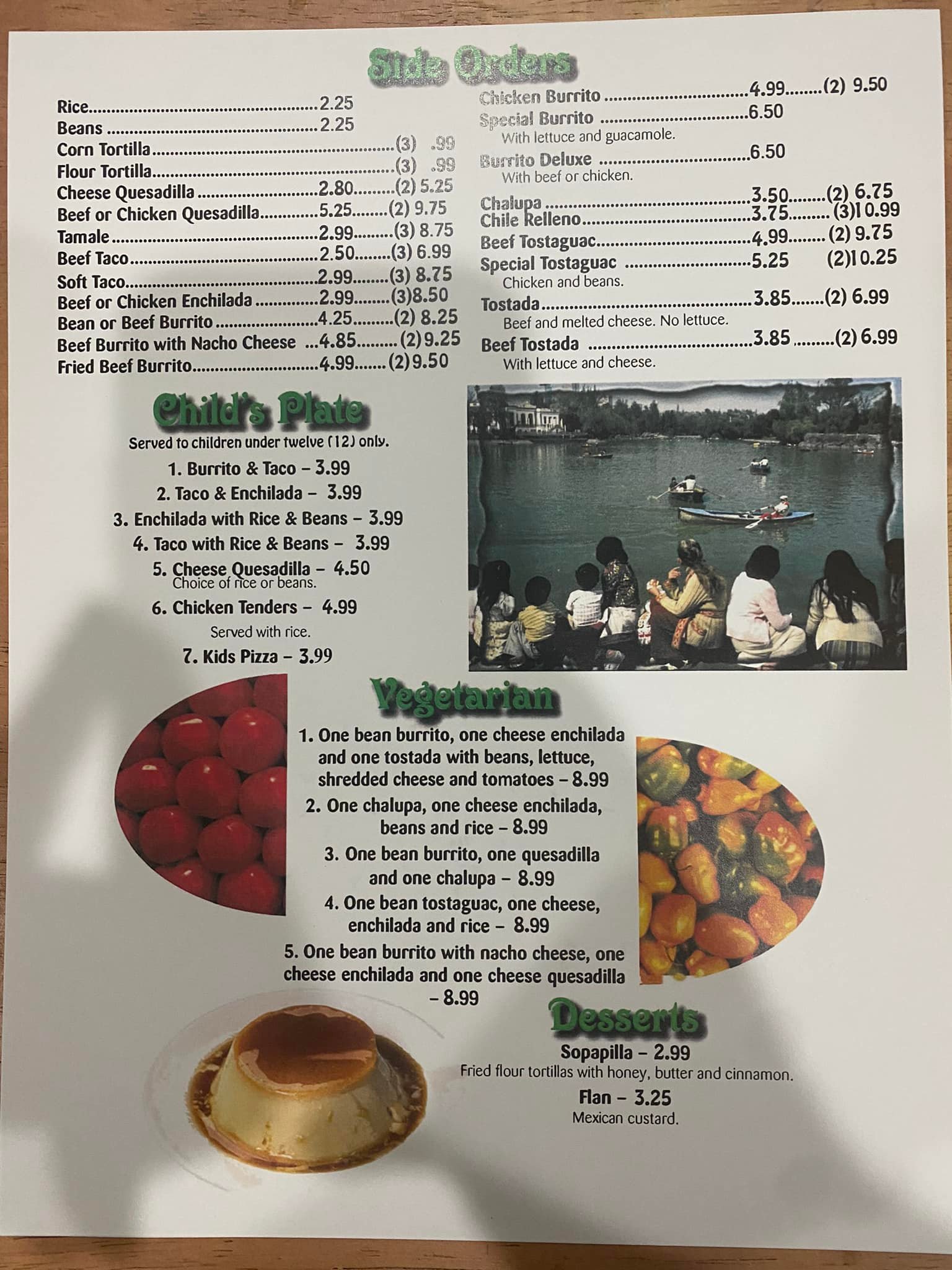 Side Orders

Rice 2.25
Beans 2.25
Corn Tortilla (3) .99
Flour Tortilla (3) .99
Cheese Quesadilla 2.80 (2) 5.25
Beef or Chicken Quesadilla 5.25 (2) 9.75
Tamale 2.99 (3) 8.75
Beef Taco 2.50 (3) 6.99
Soft Taco 2.99 (3) 8.75
Beef or Chicken Enchilada 2.99 (3)8.50
Bean or Beef Burrito 4.25 (2) 8.25
Beef Burrito with Nacho Cheese 4.85 (2)9.25
Fried Beef Burrito 4.99 (2)9.50

Chicken Burrito 4.99 (2) 9.50
Special Burrito 6.50
With lettuce and guacamole.
Burrito Deluxe 6.50
With beef or chicken.
Chalupa 3.50 (2) 6.75
Chile Relleno 3.75 (3)10.99
Beef Tostaguac 4.99 (2) 9.75
Special Tostaguac 5.25 (2)10.25
Chicken and beans.
Tostada 3.85 (2) 6.99
Beef and melted cheese. No lettuce.
Beef Tostada 3.85 (2) 6.99
With lettuce and cheese.

Child's Plate
Served to children under twelve (12) only.
1. Burrito & Taco – 3.99
2. Taco & Enchilada – 3.99
3. Enchilada with Rice & Beans – 3.99
4. Taco with Rice & Beans – 3.99
5. Cheese Quesadilla – 4.50
Choice of rice or beans.
6. Chicken Tenders – 4.99
Served with rice.
7. Kids Pizza – 3.99

Vegetarian
1. One bean burrito, one cheese enchilada and one tostada with beans, lettuce, shredded cheese and tomatoes – 8.99
2. One chalupa, one cheese enchilada, beans and rice – 8.99
3. One bean burrito, one quesadilla and one chalupa – 8.99
4. One bean tostaguac, one cheese, enchilada and rice – 8.99
5. One bean burrito with nacho cheese, one cheese enchilada and one cheese quesadilla – 8.99

Desserts
Sopapilla – 2.99
Fried flour tortillas with honey, butter and cinnamon.
Flan – 3.25
Mexican custard.